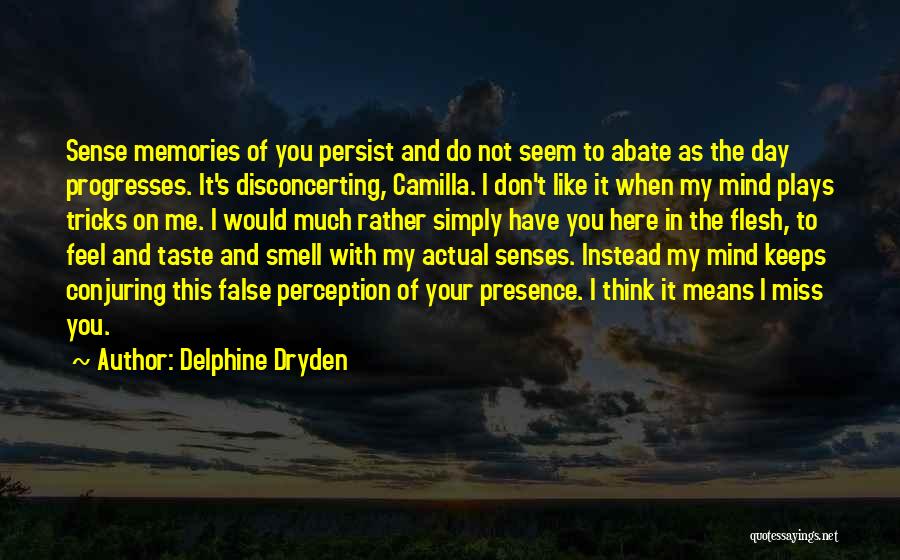 Sense memories of you persist and do not seem to abate as the day progresses. It's disconcerting, Camilla. I don't like it when my mind plays tricks on me. I would much rather simply have you here in the flesh, to feel and taste and smell with my actual senses. Instead my mind keeps conjuring this false perception of your presence. I think it means I miss you.

~ Author: Delphine Dryden

quotessayings.net